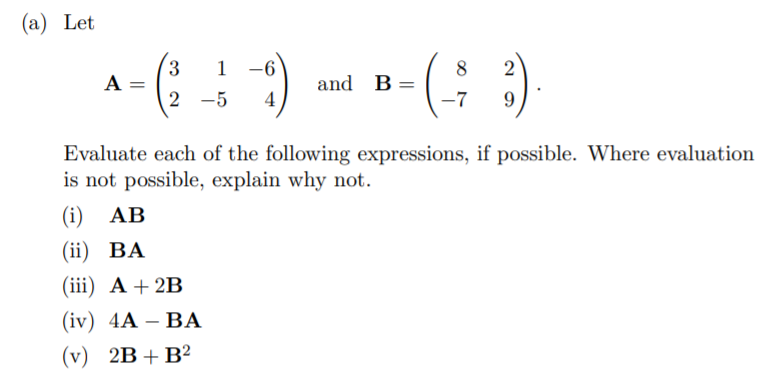 (a) Let

$$\mathbf{A} = \begin{pmatrix} 3 & 1 & -6 \\ 2 & -5 & 4 \end{pmatrix} \quad \text{and} \quad \mathbf{B} = \begin{pmatrix} 8 & 2 \\ -7 & 9 \end{pmatrix}.$$

Evaluate each of the following expressions, if possible. Where evaluation is not possible, explain why not.

(i) $\mathbf{AB}$

(ii) $\mathbf{BA}$

(iii) $\mathbf{A} + 2\mathbf{B}$

(iv) $4\mathbf{A} - \mathbf{BA}$

(v) $2\mathbf{B} + \mathbf{B}^2$